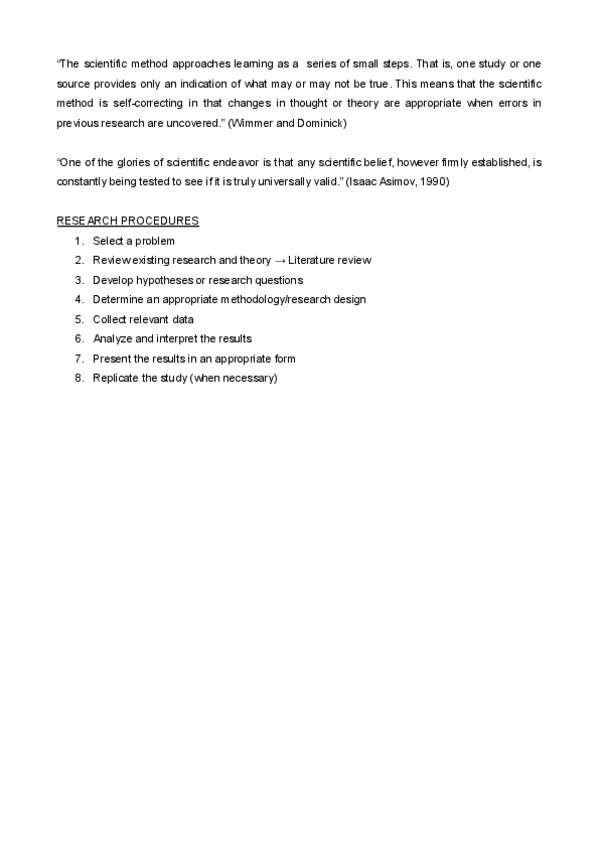 "The scientific method approaches learning as a series of small steps. That is, one study or one source provides only an indication of what may or may not be true. This means that the scientific method is self-correcting in that changes in thought or theory are appropriate when errors in previous research are uncovered." (Wimmer and Dominick)

"One of the glories of scientific endeavor is that any scientific belief, however firmly established, is constantly being tested to see if it is truly universally valid." (Isaac Asimov, 1990)

RESEARCH PROCEDURES
1. Select a problem
2. Review existing research and theory → Literature review
3. Develop hypotheses or research questions
4. Determine an appropriate methodology/research design
5. Collect relevant data
6. Analyze and interpret the results
7. Present the results in an appropriate form
8. Replicate the study (when necessary)